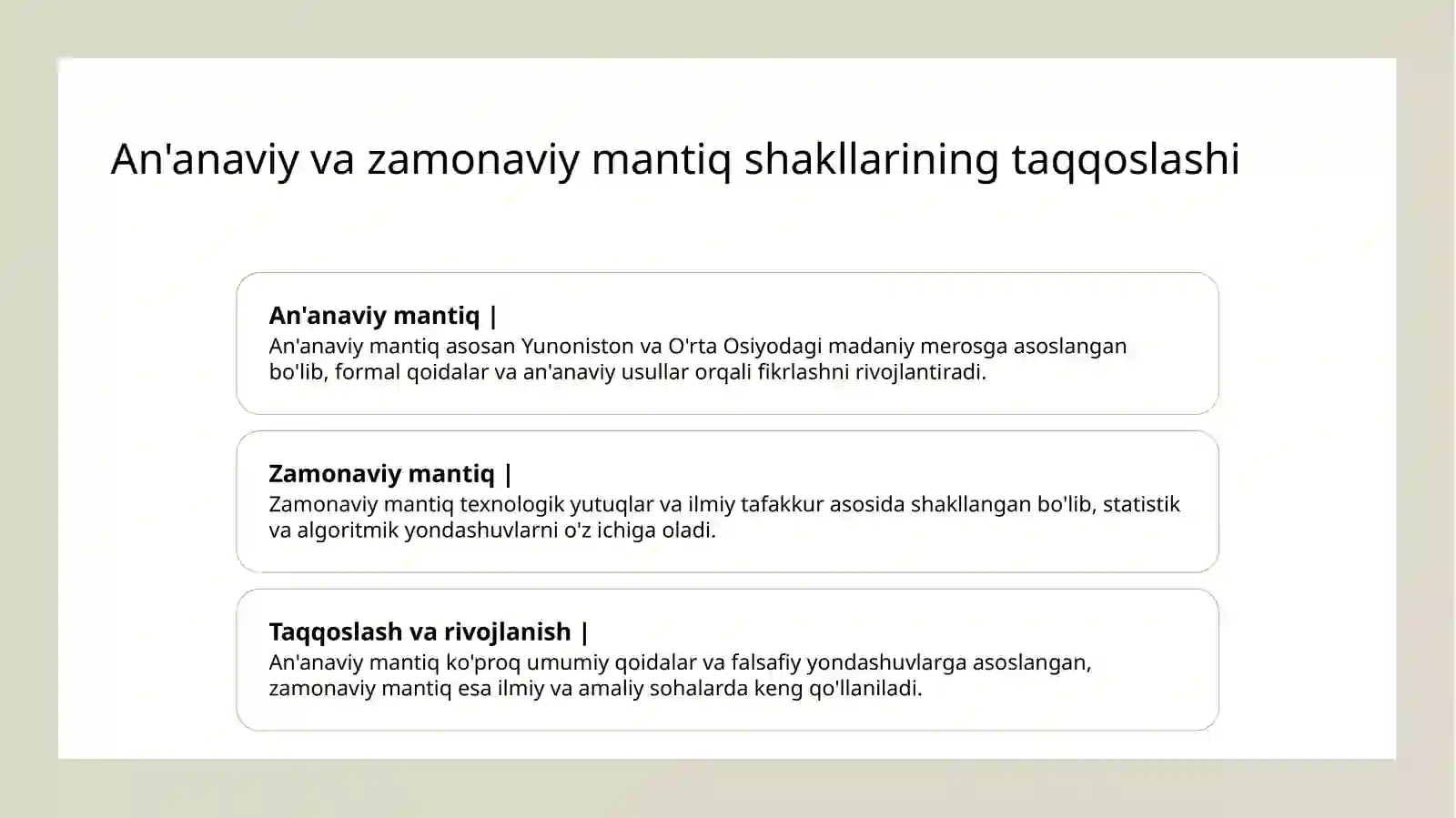 An'anaviy va zamonaviy mantiq shakllarining taqqoslashi

An'anaviy mantiq |
An'anaviy mantiq asosan Yunoniston va O'rta Osiyodagi madaniy merosga asoslangan bo'lib, formal qoidalar va an'anaviy usullar orqali fikrlashni rivojlantiradi.

Zamonaviy mantiq |
Zamonaviy mantiq texnologik yutuqlar va ilmiy tafakkur asosida shakllangan bo'lib, statistik va algoritmik yondashuvlarni o'z ichiga oladi.

Taqqoslash va rivojlanish |
An'anaviy mantiq ko'proq umumiy qoidalar va falsafiy yondashuvlarga asoslangan, zamonaviy mantiq esa ilmiy va amaliy sohalarda keng qo'llaniladi.